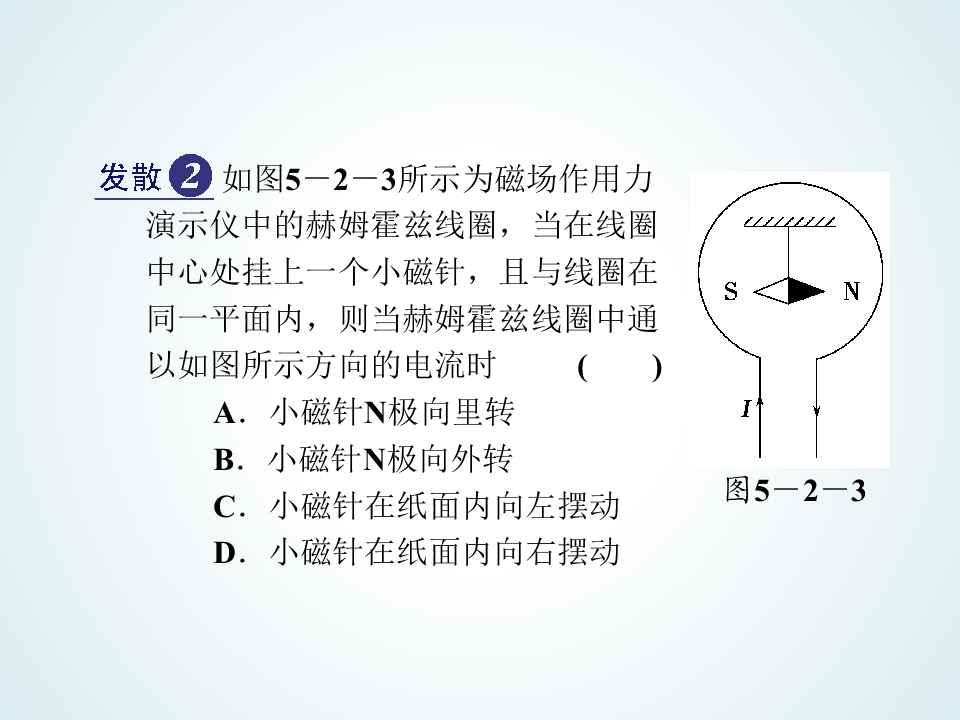 发散2 如图5－2－3所示为磁场作用力演示仪中的赫姆霍兹线圈，当在线圈中心处挂上一个小磁针，且与线圈在同一平面内，则当赫姆霍兹线圈中通以如图所示方向的电流时 ( )

A．小磁针N极向里转

B．小磁针N极向外转

C．小磁针在纸面内向左摆动

D．小磁针在纸面内向右摆动

S N

I

图5－2－3